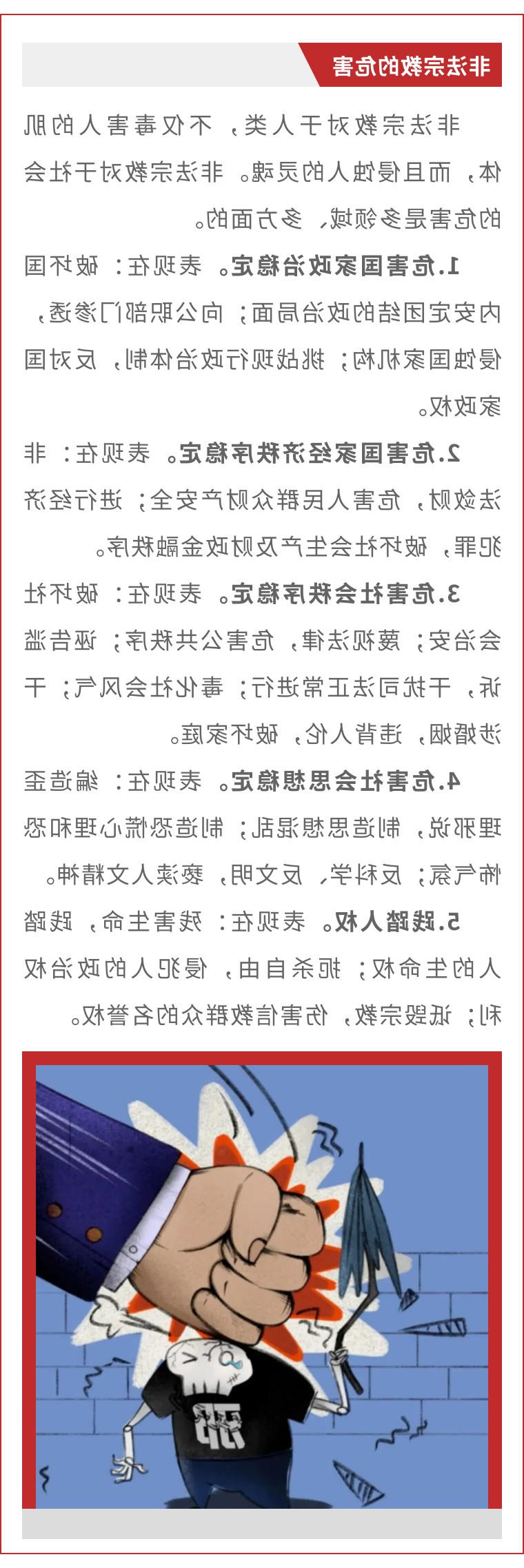 非法宗教的危害

非法宗教对于人类，不仅毒害人的肌体，而且侵蚀人的灵魂。非法宗教对于社会的危害是多领域、多方面的。

1.危害国家政治稳定。表现在：破坏国内安定团结的政治局面；向公职部门渗透，侵蚀国家机构；挑战现行政治体制，反对国家政权。

2.危害国家经济秩序稳定。表现在：非法敛财，危害人民群众财产安全；进行经济犯罪，破坏社会生产及财政金融秩序。

3.危害社会秩序稳定。表现在：破坏社会治安；藐视法律，危害公共秩序；诬告滥诉，干扰司法正常进行；毒化社会风气；干涉婚姻，违背人伦，破坏家庭。

4.危害社会思想稳定。表现在：编造歪理邪说，制造思想混乱；制造恐慌心理和恐怖气氛；反科学、反文明，亵渎人文精神。

5.践踏人权。表现在：残害生命，践踏人的生命权；扼杀自由，侵犯人的政治权利；诋毁宗教，伤害信教群众的名誉权。

邪